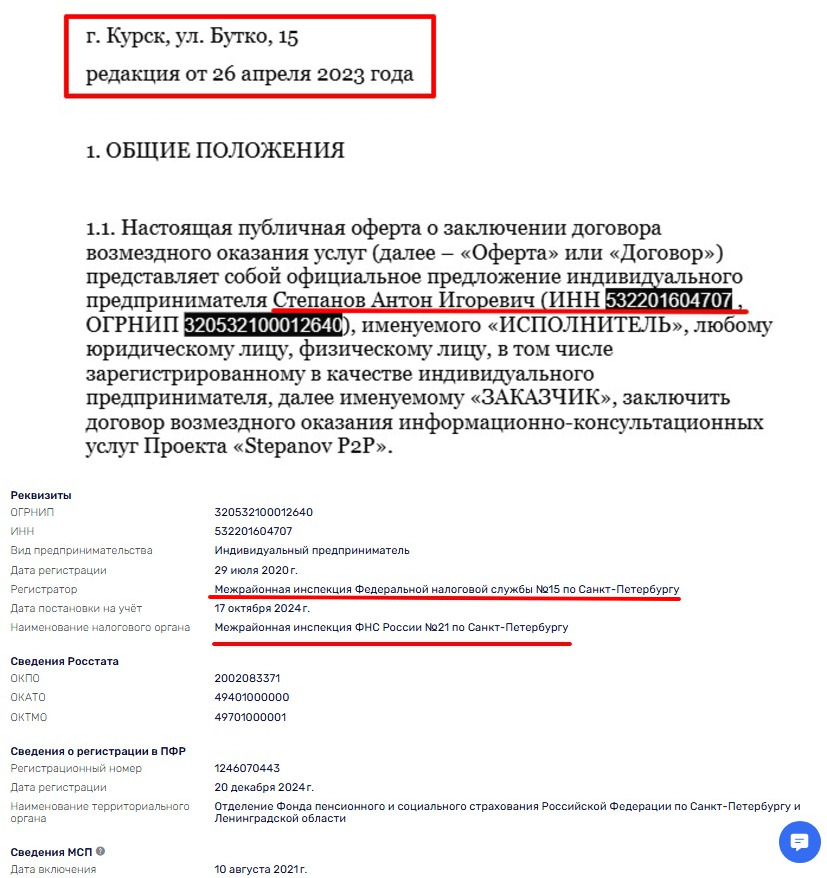 г. Курск, ул. Бутко, 15

редакция от 26 апреля 2023 года

1. ОБЩИЕ ПОЛОЖЕНИЯ

1.1. Настоящая публичная оферта о заключении договора возмездного оказания услуг (далее – «Оферта» или «Договор») представляет собой официальное предложение индивидуального предпринимателя Степанов Антон Игоревич (ИНН 532201604707 , ОГРНИП 320532100012640), именуемого «ИСПОЛНИТЕЛЬ», любому юридическому лицу, физическому лицу, в том числе зарегистрированному в качестве индивидуального предпринимателя, далее именуемому «ЗАКАЗЧИК», заключить договор возмездного оказания информационно-консультационных услуг Проекта «Stepanov P2P».

Реквизиты

| | |
|---|---|
| ОГРНИП | 320532100012640 |
| ИНН | 532201604707 |
| Вид предпринимательства | Индивидуальный предприниматель |
| Дата регистрации | 29 июля 2020 г. |
| Регистратор | Межрайонная инспекция Федеральной налоговой службы №15 по Санкт-Петербургу |
| Дата постановки на учёт | 17 октября 2024 г. |
| Наименование налогового органа | Межрайонная инспекция ФНС России №21 по Санкт-Петербургу |

Сведения Росстата

| | |
|---|---|
| ОКПО | 2002083371 |
| ОКАТО | 49401000000 |
| ОКТМО | 49701000001 |

Сведения о регистрации в ПФР

| | |
|---|---|
| Регистрационный номер | 1246070443 |
| Дата регистрации | 20 декабря 2024 г. |
| Наименование территориального органа | Отделение Фонда пенсионного и социального страхования Российской Федерации по Санкт-Петербургу и Ленинградской области |

Сведения МСП

| | |
|---|---|
| Дата включения | 10 августа 2021 г. |